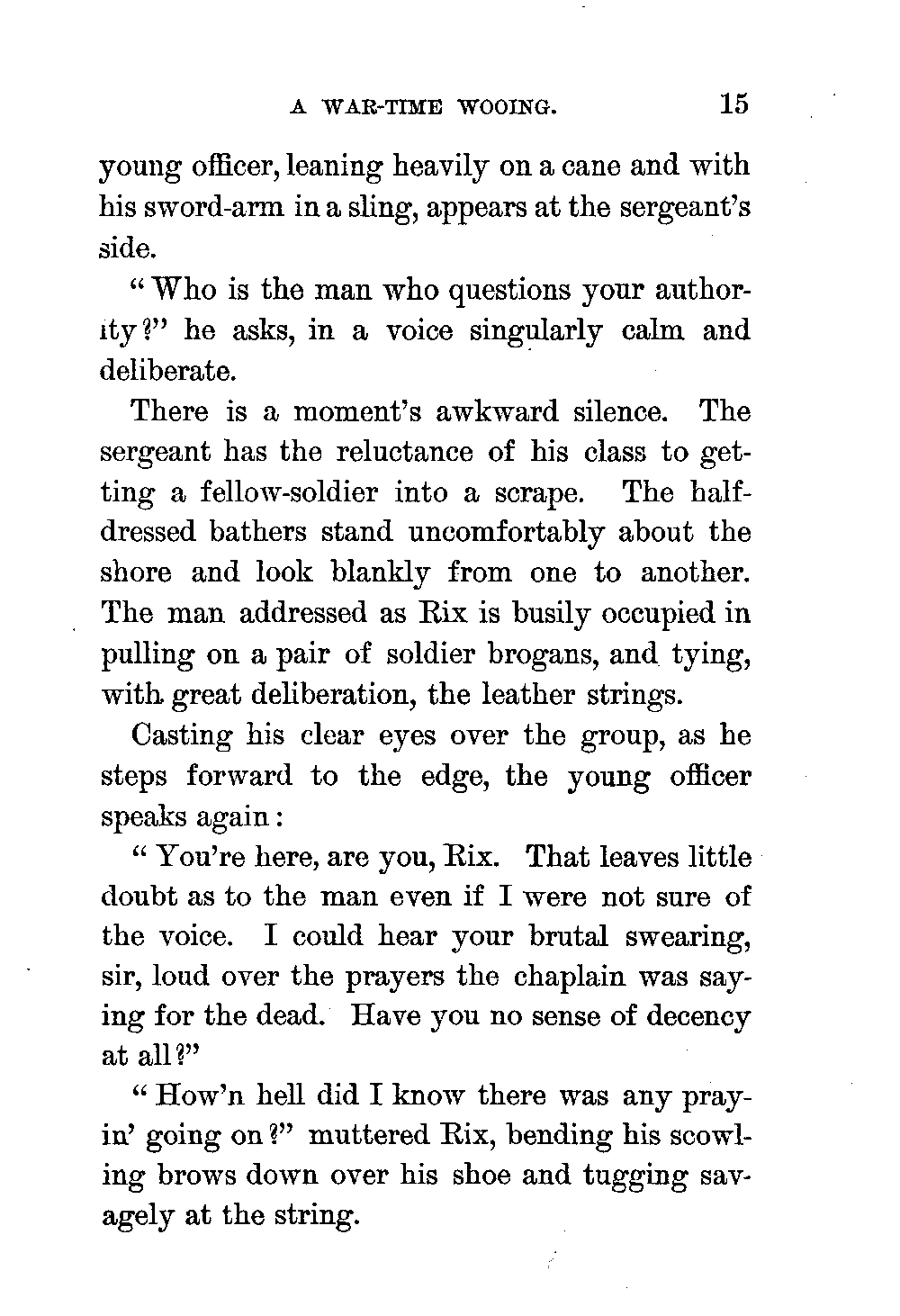 A WAR-TIME WOOING. 15

young officer, leaning heavily on a cane and with his sword-arm in a sling, appears at the sergeant's side.

"Who is the man who questions your authority?" he asks, in a voice singularly calm and deliberate.

There is a moment's awkward silence. The sergeant has the reluctance of his class to getting a fellow-soldier into a scrape. The half-dressed bathers stand uncomfortably about the shore and look blankly from one to another. The man addressed as Rix is busily occupied in pulling on a pair of soldier brogans, and tying, with great deliberation, the leather strings.

Casting his clear eyes over the group, as he steps forward to the edge, the young officer speaks again:

"You're here, are you, Rix. That leaves little doubt as to the man even if I were not sure of the voice. I could hear your brutal swearing, sir, loud over the prayers the chaplain was saying for the dead. Have you no sense of decency at all?"

"How'n hell did I know there was any prayin' going on?" muttered Rix, bending his scowling brows down over his shoe and tugging savagely at the string.